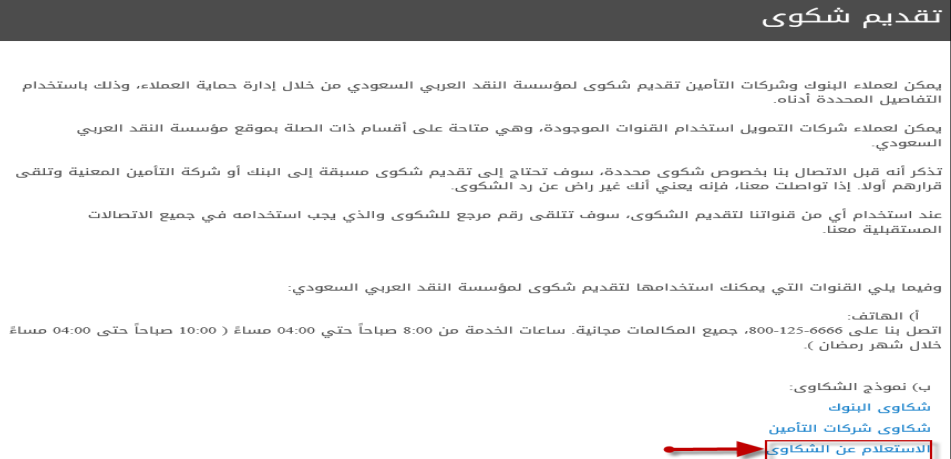 تقديم شكوى

يمكن لعملاء البنوك وشركات التأمين تقديم شكوى لمؤسسة النقد العربي السعودي من خلال إدارة حماية العملاء، وذلك باستخدام التفاصيل المحددة أدناه.

يمكن لعملاء شركات التمويل استخدام القنوات الموجودة، وهي متاحة على أقسام ذات الصلة بموقع مؤسسة النقد العربي السعودي.

تذكر أنه قبل الاتصال بنا بخصوص شكوى محددة، سوف تحتاج إلى تقديم شكوى مسبقة إلى البنك أو شركة التأمين المعنية وتلقى قرارهم أولا. إذا تواصلت معنا، فإنه يعني أنك غير راض عن رد الشكوى.

عند استخدام أي من قنواتنا لتقديم الشكوى، سوف تتلقى رقم مرجع للشكوى والذي يجب استخدامه في جميع الاتصالات المستقبلية معنا.

وفيما يلي القنوات التي يمكنك استخدامها لتقديم شكوى لمؤسسة النقد العربي السعودي:

أ) الهاتف:
اتصل بنا على 6666-125-800، جميع المكالمات مجانية. ساعات الخدمة من 8:00 صباحاً حتي 04:00 مساءً ( 10:00 صباحاً حتى 04:00 مساءً خلال شهر رمضان ).

ب) نموذج الشكاوى:
شكاوى البنوك
شكاوى شركات التأمين
الاستعلام عن الشكاوى